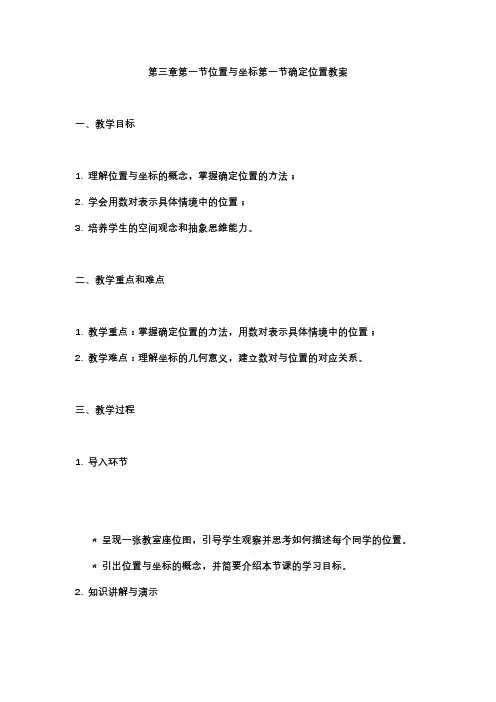 第三章第一节位置与坐标第一节确定位置教案

一、教学目标

1. 理解位置与坐标的概念，掌握确定位置的方法；

2. 学会用数对表示具体情境中的位置；

3. 培养学生的空间观念和抽象思维能力。

二、教学重点和难点

1. 教学重点：掌握确定位置的方法，用数对表示具体情境中的位置；

2. 教学难点：理解坐标的几何意义，建立数对与位置的对应关系。

三、教学过程

1. 导入环节

* 呈现一张教室座位图，引导学生观察并思考如何描述每个同学的位置。

* 引出位置与坐标的概念，并简要介绍本节课的学习目标。

2. 知识讲解与演示